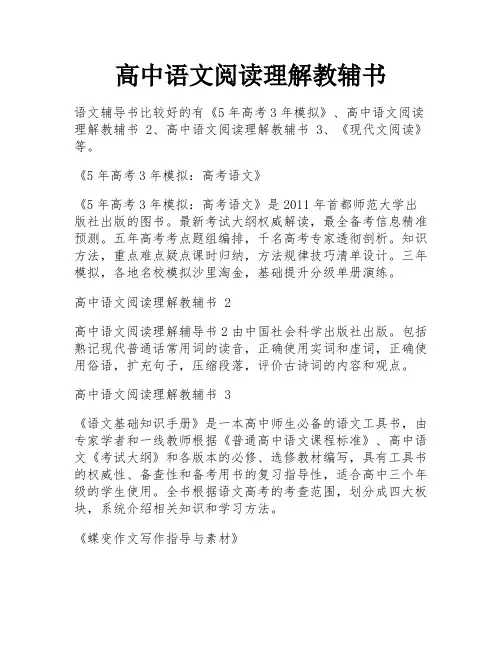 高中语文阅读理解教辅书

语文辅导书比较好的有《5年高考3年模拟》、高中语文阅读理解教辅书 2、高中语文阅读理解教辅书 3、《现代文阅读》等。

《5年高考3年模拟：高考语文》

《5年高考3年模拟：高考语文》是2011年首都师范大学出版社出版的图书。最新考试大纲权威解读，最全备考信息精准预测。五年高考考点题组编排，千名高考专家透彻剖析。知识方法，重点难点疑点课时归纳，方法规律技巧清单设计。三年模拟，各地名校模拟沙里淘金，基础提升分级单册演练。

高中语文阅读理解教辅书 2

高中语文阅读理解辅导书2由中国社会科学出版社出版。包括熟记现代普通话常用词的读音，正确使用实词和虚词，正确使用俗语，扩充句子，压缩段落，评价古诗词的内容和观点。

高中语文阅读理解教辅书 3

《语文基础知识手册》是一本高中师生必备的语文工具书，由专家学者和一线教师根据《普通高中语文课程标准》、高中语文《考试大纲》和各版本的必修、选修教材编写，具有工具书的权威性、备查性和备考用书的复习指导性，适合高中三个年级的学生使用。全书根据语文高考的考查范围，划分成四大板块，系统介绍相关知识和学习方法。

《蝶变作文写作指导与素材》